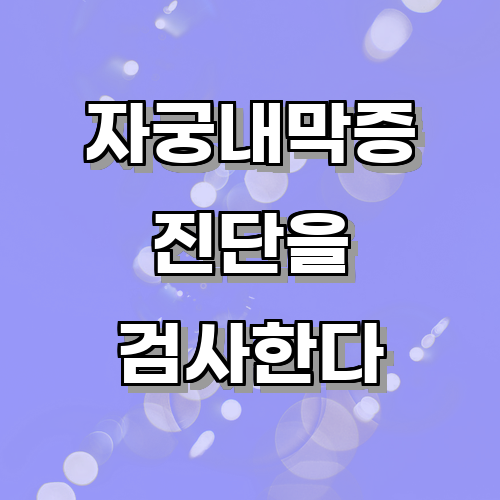 자궁내막증
진단을
검사한다